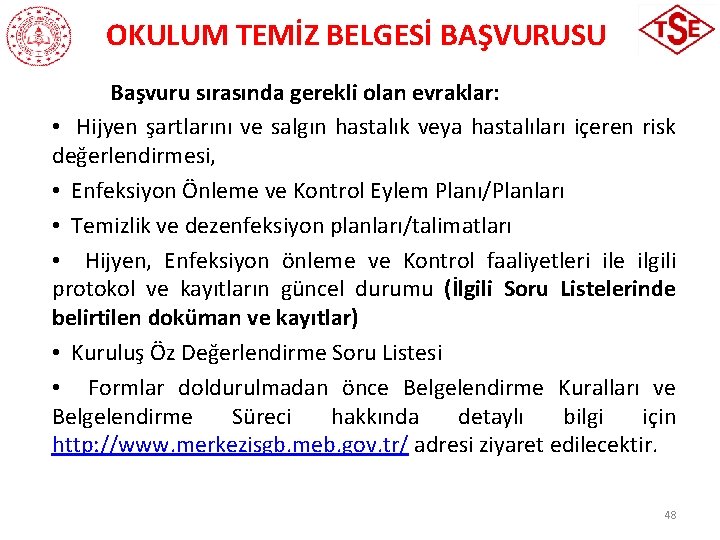 OKULUM TEMİZ BELGESİ BAŞVURUSU

TSE

Başvuru sırasında gerekli olan evraklar:

• Hijyen şartlarını ve salgın hastalık veya hastalıları içeren risk değerlendirmesi,

• Enfeksiyon Önleme ve Kontrol Eylem Planı/Planları

• Temizlik ve dezenfeksiyon planları/talimatları

• Hijyen, Enfeksiyon önleme ve Kontrol faaliyetleri ile ilgili protokol ve kayıtların güncel durumu (İlgili Soru Listelerinde belirtilen doküman ve kayıtlar)

• Kuruluş Öz Değerlendirme Soru Listesi

• Formlar doldurulmadan önce Belgelendirme Kuralları ve Belgelendirme Süreci hakkında detaylı bilgi için http://www.merkezisgb.meb.gov.tr/ adresi ziyaret edilecektir.

48